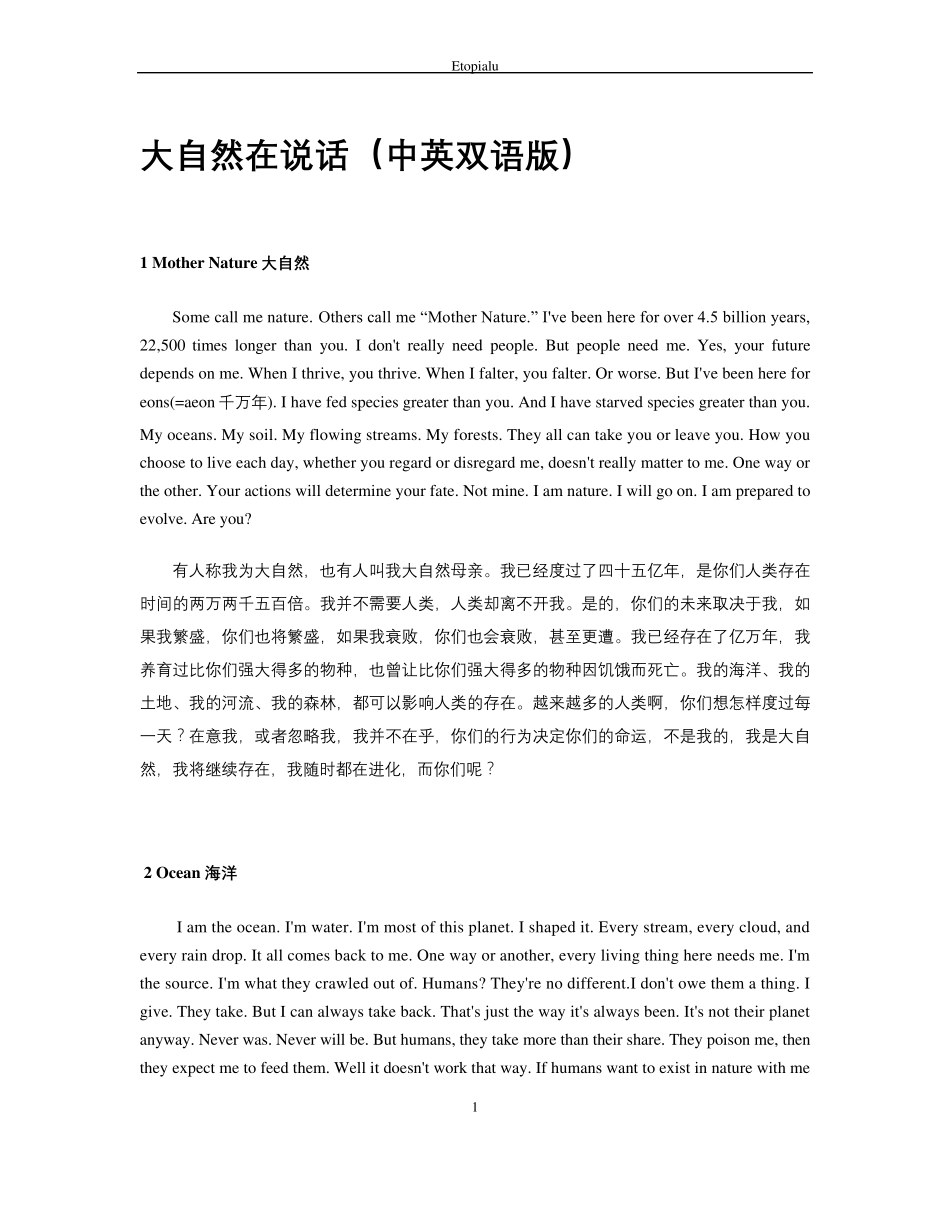 Etopialu

大自然在说话（中英双语版）

1 Mother Nature 大自然

Some call me nature. Others call me “Mother Nature.” I've been here for over 4.5 billion years, 22,500 times longer than you. I don't really need people. But people need me. Yes, your future depends on me. When I thrive, you thrive. When I falter, you falter. Or worse. But I've been here for eons(=aeon 千万年). I have fed species greater than you. And I have starved species greater than you. My oceans. My soil. My flowing streams. My forests. They all can take you or leave you. How you choose to live each day, whether you regard or disregard me, doesn't really matter to me. One way or the other. Your actions will determine your fate. Not mine. I am nature. I will go on. I am prepared to evolve. Are you?

有人称我为大自然，也有人叫我大自然母亲。我已经度过了四十五亿年，是你们人类存在时间的两万两千五百倍。我并不需要人类，人类却离不开我。是的，你们的未来取决于我，如果我繁盛，你们也将繁盛，如果我衰败，你们也会衰败，甚至更遭。我已经存在了亿万年，我养育过比你们强大得多的物种，也曾让比你们强大得多的物种因饥饿而死亡。我的海洋、我的土地、我的河流、我的森林，都可以影响人类的存在。越来越多的人类啊，你们想怎样度过每一天？在意我，或者忽略我，我并不在乎，你们的行为决定你们的命运，不是我的，我是大自然，我将继续存在，我随时都在进化，而你们呢？

2 Ocean 海洋

I am the ocean. I'm water. I'm most of this planet. I shaped it. Every stream, every cloud, and every rain drop. It all comes back to me. One way or another, every living thing here needs me. I'm the source. I'm what they crawled out of. Humans? They're no different.I don't owe them a thing. I give. They take. But I can always take back. That's just the way it's always been. It's not their planet anyway. Never was. Never will be. But humans, they take more than their share. They poison me, then they expect me to feed them. Well it doesn't work that way. If humans want to exist in nature with me

1